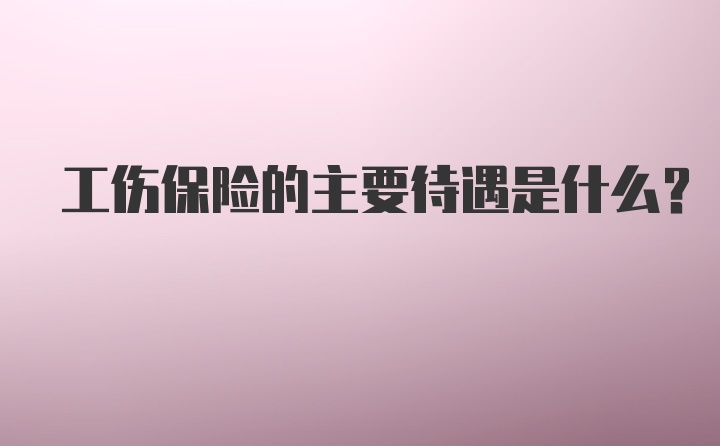 工伤保险的主要待遇是什么?